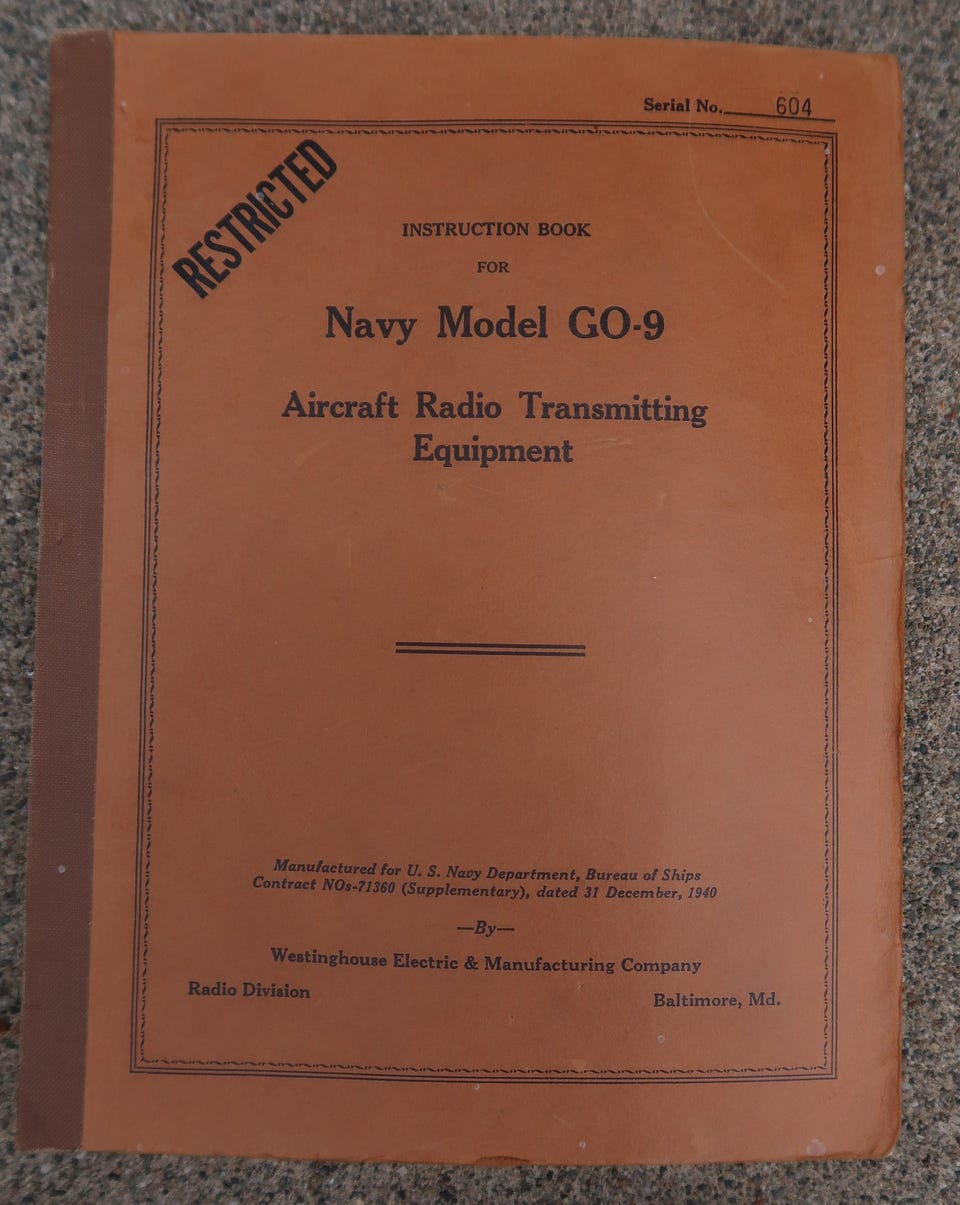 Serial No. 604

RESTRICTED

INSTRUCTION BOOK

FOR

Navy Model GO-9

Aircraft Radio Transmitting Equipment

Manufactured for U. S. Navy Department, Bureau of Ships
Contract NOs-71360 (Supplementary), dated 31 December, 1940

—By—

Westinghouse Electric & Manufacturing Company

Radio Division

Baltimore, Md.